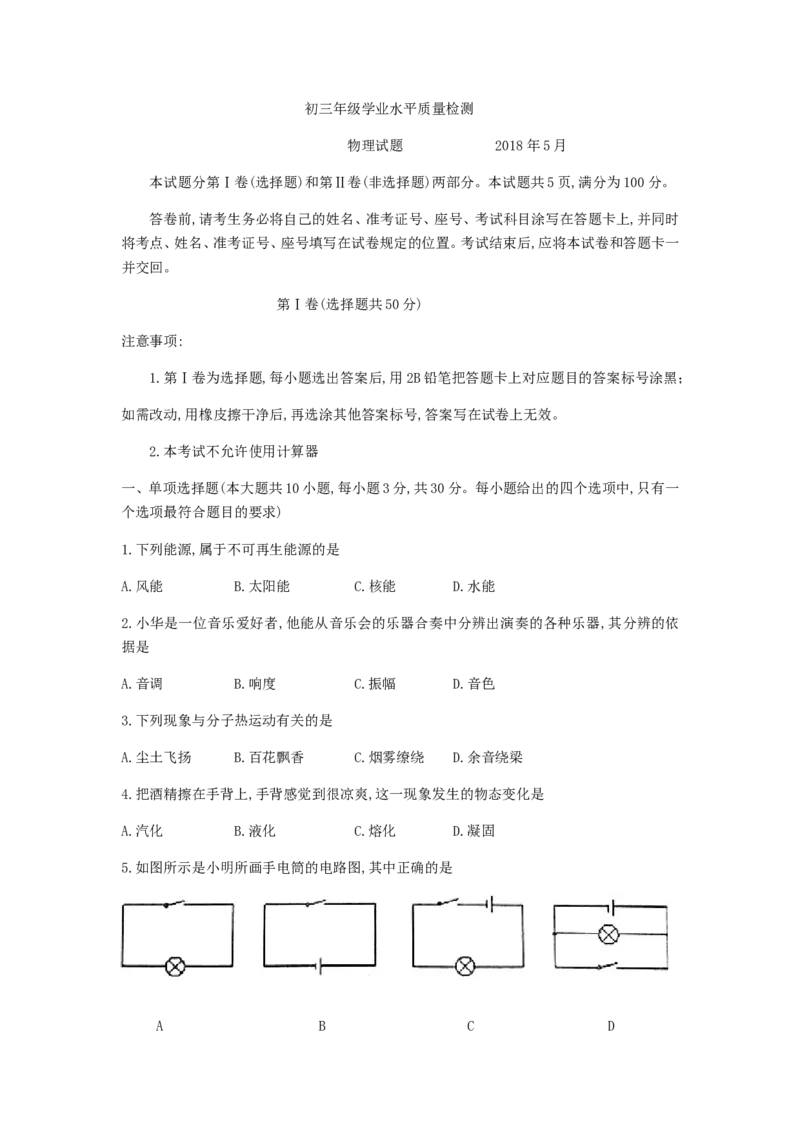 初三年级学业水平质量检测

物理试题 2018年5月

本试题分第Ⅰ卷(选择题)和第Ⅱ卷(非选择题)两部分。本试题共5页,满分为100分。

答卷前,请考生务必将自己的姓名、准考证号、座号、考试科目涂写在答题卡上,并同时将考点、姓名、准考证号、座号填写在试卷规定的位置。考试结束后,应将本试卷和答题卡一并交回。

第Ⅰ卷(选择题共50分)

注意事项:

1.第Ⅰ卷为选择题,每小题选出答案后,用2B铅笔把答题卡上对应题目的答案标号涂黑;如需改动,用橡皮擦干净后,再选涂其他答案标号,答案写在试卷上无效。

2.本考试不允许使用计算器

一、单项选择题(本大题共10小题,每小题3分,共30分。每小题给出的四个选项中,只有一个选项最符合题目的要求)

1.下列能源,属于不可再生能源的是

A.风能 B.太阳能 C.核能 D.水能

2.小华是一位音乐爱好者,他能从音乐会的乐器合奏中分辨出演奏的各种乐器,其分辨的依据是

A.音调 B.响度 C.振幅 D.音色

3.下列现象与分子热运动有关的是

A.尘土飞扬 B.百花飘香 C.烟雾缭绕 D.余音绕梁

4.把酒精擦在手背上,手背感觉到很凉爽,这一现象发生的物态变化是

A.汽化 B.液化 C.熔化 D.凝固

5.如图所示是小明所画手电筒的电路图,其中正确的是

A B C D